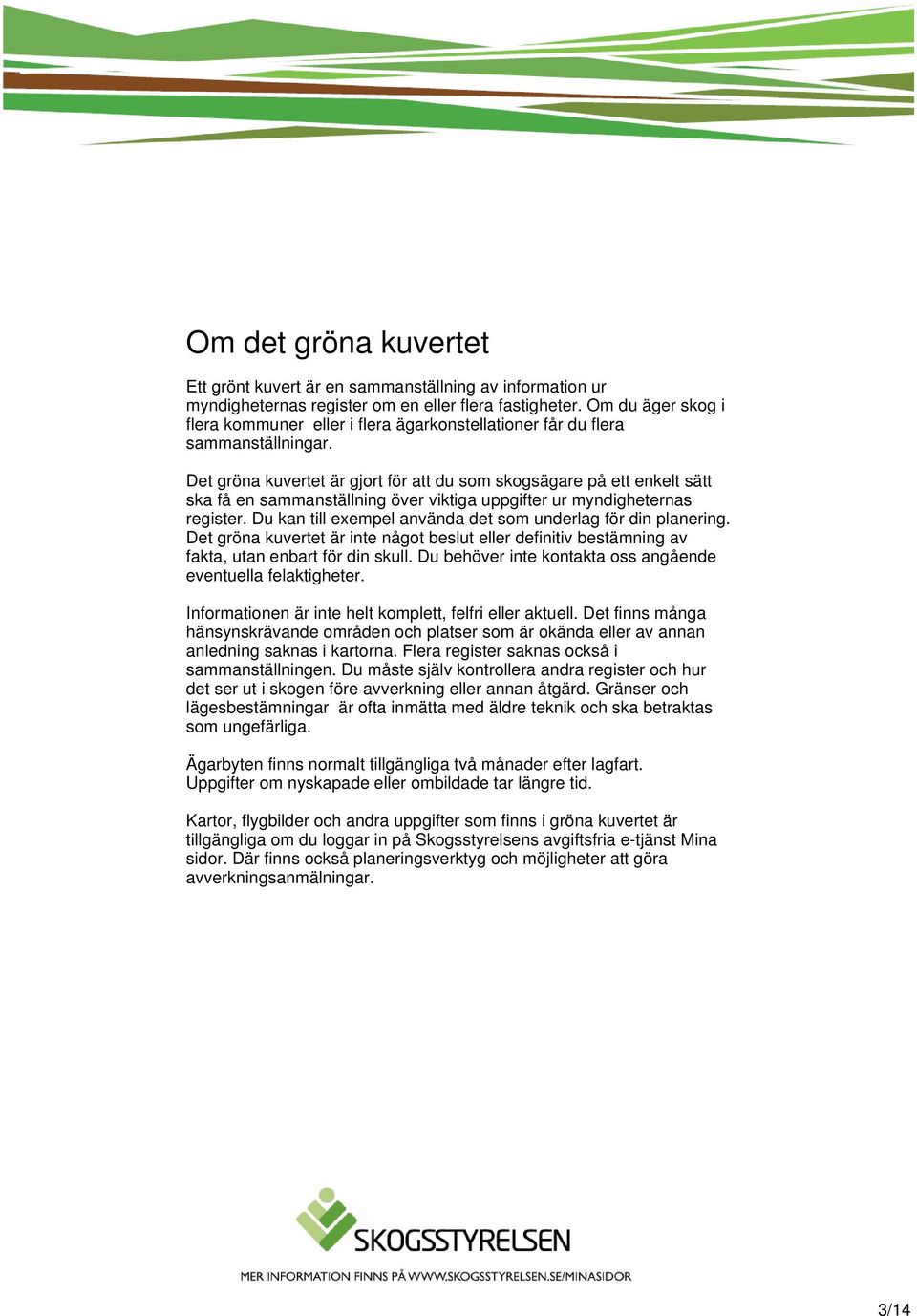 Om det gröna kuvertet

Ett grönt kuvert är en sammanställning av information ur myndigheternas register om en eller flera fastigheter. Om du äger skog i flera kommuner  eller i flera ägarkonstellationer får du flera sammanställningar.

Det gröna kuvertet är gjort för att du som skogsägare på ett enkelt sätt ska få en sammanställning över viktiga uppgifter ur myndigheternas register. Du kan till exempel använda det som underlag för din planering. Det gröna kuvertet är inte något beslut eller definitiv bestämning av fakta, utan enbart för din skull. Du behöver inte kontakta oss angående eventuella felaktigheter.

Informationen är inte helt komplett, felfri eller aktuell. Det finns många hänsynskrävande områden och platser som är okända eller av annan anledning saknas i kartorna. Flera register saknas också i sammanställningen. Du måste själv kontrollera andra register och hur det ser ut i skogen före avverkning eller annan åtgärd. Gränser och lägesbestämningar  är ofta inmätta med äldre teknik och ska betraktas som ungefärliga.

Ägarbyten finns normalt tillgängliga två månader efter lagfart. Uppgifter om nyskapade eller ombildade tar längre tid.

Kartor, flygbilder och andra uppgifter som finns i gröna kuvertet är tillgängliga om du loggar in på Skogsstyrelsens avgiftsfria e-tjänst Mina sidor. Där finns också planeringsverktyg och möjligheter att göra avverkningsanmälningar.

SKOGSSTYRELSEN

MER INFORMATION FINNS PÅ WWW.SKOGSSTYRELSEN.SE/MINASIDOR

3/14